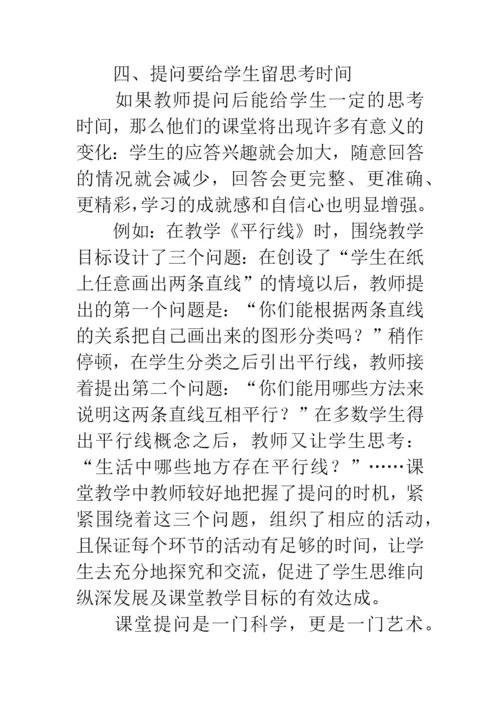 四、提问要给学生留思考时间

如果教师提问后能给学生一定的思考时间，那么他们的课堂将出现许多有意义的变化：学生的应答兴趣就会加大，随意回答的情况就会减少，回答会更完整、更准确、更精彩，学习的成就感和自信心也明显增强。

例如：在教学《平行线》时，围绕教学目标设计了三个问题：在创设了“学生在纸上任意画出两条直线”的情境以后，教师提出的第一个问题是：“你们能根据两条直线的关系把自己画出来的图形分类吗？”稍作停顿，在学生分类之后引出平行线，教师接着提出第二个问题：“你们能用哪些方法来说明这两条直线互相平行？”在多数学生得出平行线概念之后，教师又让学生思考：“生活中哪些地方存在平行线？”……课堂教学中教师较好地把握了提问的时机，紧紧围绕着这三个问题，组织了相应的活动，且保证每个环节的活动有足够的时间，让学生去充分地探究和交流，促进了学生思维向纵深发展及课堂教学目标的有效达成。

课堂提问是一门科学，更是一门艺术。